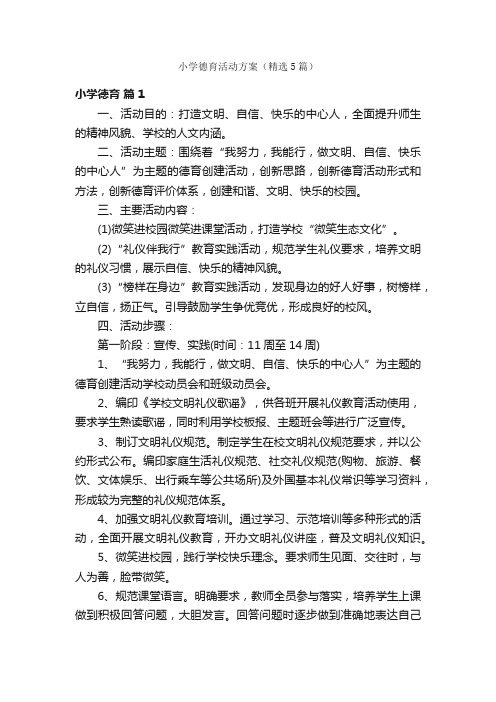 小学德育活动方案（精选5篇）

小学德育 篇1

一、活动目的：打造文明、自信、快乐的中心人，全面提升师生的精神风貌、学校的人文内涵。

二、活动主题：围绕着“我努力，我能行，做文明、自信、快乐的中心人”为主题的德育创建活动，创新思路，创新德育活动形式和方法，创新德育评价体系，创建和谐、文明、快乐的校园。

三、主要活动内容：

(1)微笑进校园微笑进课堂活动，打造学校“微笑生态文化”。

(2)“礼仪伴我行”教育实践活动，规范学生礼仪要求，培养文明的礼仪习惯，展示自信、快乐的精神风貌。

(3)“榜样在身边”教育实践活动，发现身边的好人好事，树榜样，立自信，扬正气。引导鼓励学生争优竞优，形成良好的校风。

四、活动步骤：

第一阶段：宣传、实践(时间：11周至14周)

1、“我努力，我能行，做文明、自信、快乐的中心人”为主题的德育创建活动学校动员会和班级动员会。

2、编印《学校文明礼仪歌谣》，供各班开展礼仪教育活动使用，要求学生熟读歌谣，同时利用学校板报、主题班会等进行广泛宣传。

3、制订文明礼仪规范。制定学生在校文明礼仪规范要求，并以公约形式公布。编印家庭生活礼仪规范、社交礼仪规范(购物、旅游、餐饮、文体娱乐、出行乘车等公共场所)及外国基本礼仪常识等学习资料，形成较为完整的礼仪规范体系。

4、加强文明礼仪教育培训。通过学习、示范培训等多种形式的活动，全面开展文明礼仪教育，开办文明礼仪讲座，普及文明礼仪知识。

5、微笑进校园，践行学校快乐理念。要求师生见面、交往时，与人为善，脸带微笑。

6、规范课堂语言。明确要求，教师全员参与落实，培养学生上课做到积极回答问题，大胆发言。回答问题时逐步做到准确地表达自己